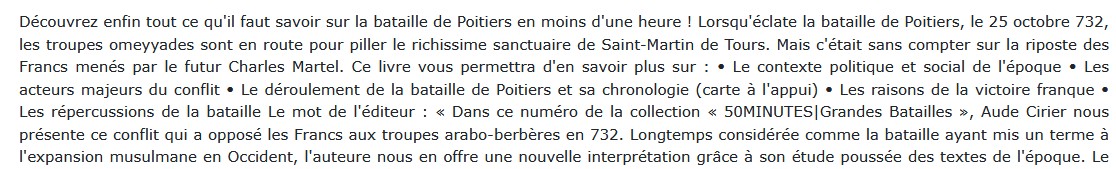 Découvrez enfin tout ce qu'il faut savoir sur la bataille de Poitiers en moins d'une heure ! Lorsqu'éclate la bataille de Poitiers, le 25 octobre 732, les troupes omeyyades sont en route pour piller le richissime sanctuaire de Saint-Martin de Tours. Mais c'était sans compter sur la riposte des Francs menés par le futur Charles Martel. Ce livre vous permettra d'en savoir plus sur : • Le contexte politique et social de l'époque • Les acteurs majeurs du conflit • Le déroulement de la bataille de Poitiers et sa chronologie (carte à l'appui) • Les raisons de la victoire franque • Les répercussions de la bataille Le mot de l'éditeur : « Dans ce numéro de la collection « 50MINUTES|Grandes Batailles », Aude Cirier nous présente ce conflit qui a opposé les Francs aux troupes arabo-berbères en 732. Longtemps considérée comme la bataille ayant mis un terme à l'expansion musulmane en Occident, l'auteure nous en offre une nouvelle interprétation grâce à son étude poussée des textes de l'époque. Le